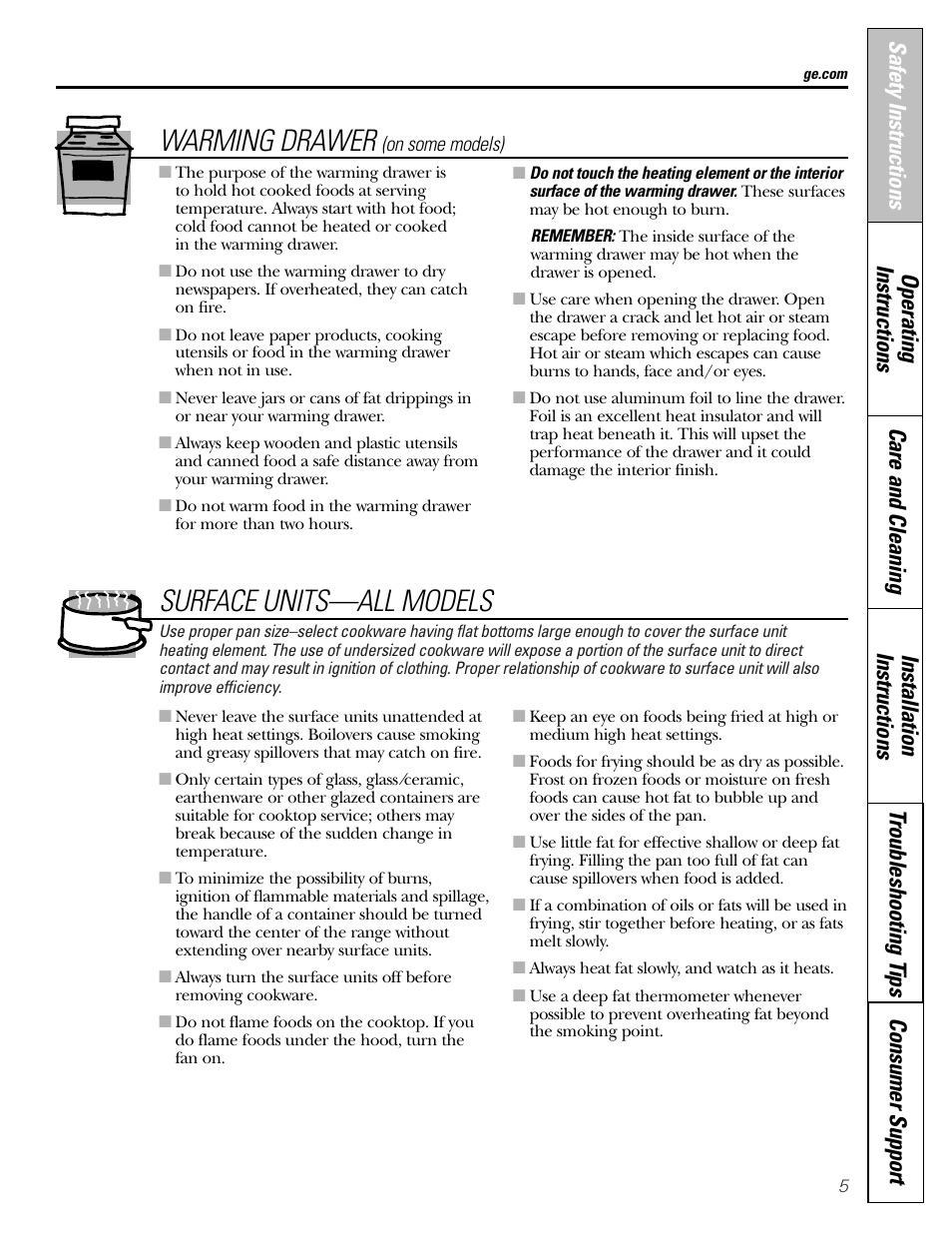 ge.com

WARMING DRAWER (on some models)

■ The purpose of the warming drawer is to hold hot cooked foods at serving temperature. Always start with hot food; cold food cannot be heated or cooked in the warming drawer.

■ Do not use the warming drawer to dry newspapers. If overheated, they can catch on fire.

■ Do not leave paper products, cooking utensils or food in the warming drawer when not in use.

■ Never leave jars or cans of fat drippings in or near your warming drawer.

■ Always keep wooden and plastic utensils and canned food a safe distance away from your warming drawer.

■ Do not warm food in the warming drawer for more than two hours.

■ Do not touch the heating element or the interior surface of the warming drawer. These surfaces may be hot enough to burn.

REMEMBER: The inside surface of the warming drawer may be hot when the drawer is opened.

■ Use care when opening the drawer. Open the drawer a crack and let hot air or steam escape before removing or replacing food. Hot air or steam which escapes can cause burns to hands, face and/or eyes.

■ Do not use aluminum foil to line the drawer. Foil is an excellent heat insulator and will trap heat beneath it. This will upset the performance of the drawer and it could damage the interior finish.

SURFACE UNITS—ALL MODELS

Use proper pan size–select cookware having flat bottoms large enough to cover the surface unit heating element. The use of undersized cookware will expose a portion of the surface unit to direct contact and may result in ignition of clothing. Proper relationship of cookware to surface unit will also improve efficiency.

■ Never leave the surface units unattended at high heat settings. Boilovers cause smoking and greasy spillovers that may catch on fire.

■ Only certain types of glass, glass/ceramic, earthenware or other glazed containers are suitable for cooktop service; others may break because of the sudden change in temperature.

■ To minimize the possibility of burns, ignition of flammable materials and spillage, the handle of a container should be turned toward the center of the range without extending over nearby surface units.

■ Always turn the surface units off before removing cookware.

■ Do not flame foods on the cooktop. If you do flame foods under the hood, turn the fan on.

■ Keep an eye on foods being fried at high or medium high heat settings.

■ Foods for frying should be as dry as possible. Frost on frozen foods or moisture on fresh foods can cause hot fat to bubble up and over the sides of the pan.

■ Use little fat for effective shallow or deep fat frying. Filling the pan too full of fat can cause spillovers when food is added.

■ If a combination of oils or fats will be used in frying, stir together before heating, or as fats melt slowly.

■ Always heat fat slowly, and watch as it heats.

■ Use a deep fat thermometer whenever possible to prevent overheating fat beyond the smoking point.

Safety Instructions
Operating Instructions
Care and Cleaning
Installation Instructions
Troubleshooting Tips
Consumer Support

5